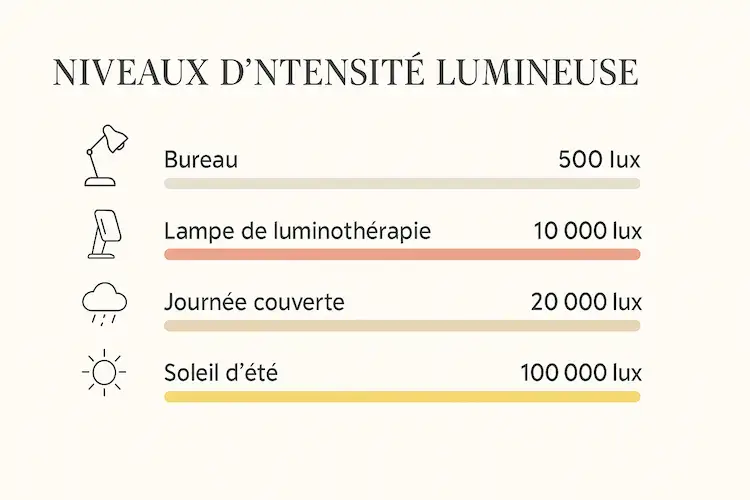 NIVEAUX D'NTENSITÉ LUMINEUSE

Bureau 500 lux

Lampe de luminothérapie 10 000 lux

Journée couverte 20 000 lux

Soleil d'été 100 000 lux